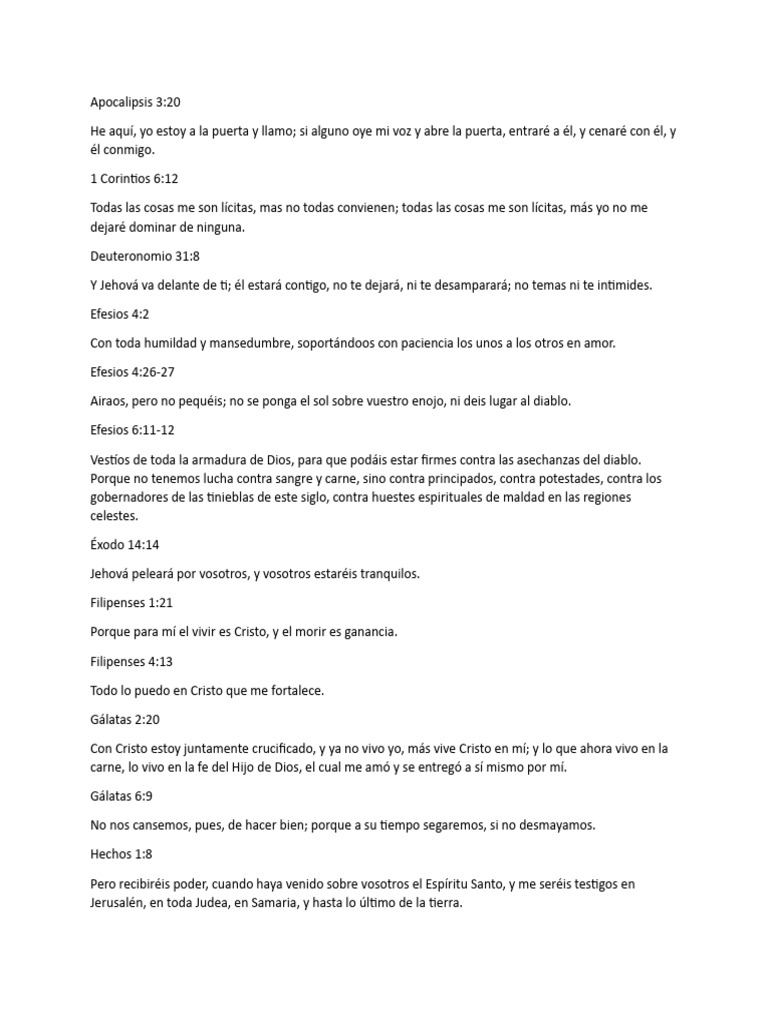 Apocalipsis 3:20

He aquí, yo estoy a la puerta y llamo; si alguno oye mi voz y abre la puerta, entraré a él, y cenaré con él, y él conmigo.

1 Corintios 6:12

Todas las cosas me son lícitas, mas no todas convienen; todas las cosas me son lícitas, más yo no me dejaré dominar de ninguna.

Deuteronomio 31:8

Y Jehová va delante de ti; él estará contigo, no te dejará, ni te desamparará; no temas ni te intimides.

Efesios 4:2

Con toda humildad y mansedumbre, soportándoos con paciencia los unos a los otros en amor.

Efesios 4:26-27

Airaos, pero no pequéis; no se ponga el sol sobre vuestro enojo, ni deis lugar al diablo.

Efesios 6:11-12

Vestíos de toda la armadura de Dios, para que podáis estar firmes contra las asechanzas del diablo. Porque no tenemos lucha contra sangre y carne, sino contra principados, contra potestades, contra los gobernadores de las tinieblas de este siglo, contra huestes espirituales de maldad en las regiones celestes.

Éxodo 14:14

Jehová peleará por vosotros, y vosotros estaréis tranquilos.

Filipenses 1:21

Porque para mí el vivir es Cristo, y el morir es ganancia.

Filipenses 4:13

Todo lo puedo en Cristo que me fortalece.

Gálatas 2:20

Con Cristo estoy juntamente crucificado, y ya no vivo yo, más vive Cristo en mí; y lo que ahora vivo en la carne, lo vivo en la fe del Hijo de Dios, el cual me amó y se entregó a sí mismo por mí.

Gálatas 6:9

No nos cansemos, pues, de hacer bien; porque a su tiempo segaremos, si no desmayamos.

Hechos 1:8

Pero recibiréis poder, cuando haya venido sobre vosotros el Espíritu Santo, y me seréis testigos en Jerusalén, en toda Judea, en Samaria, y hasta lo último de la tierra.